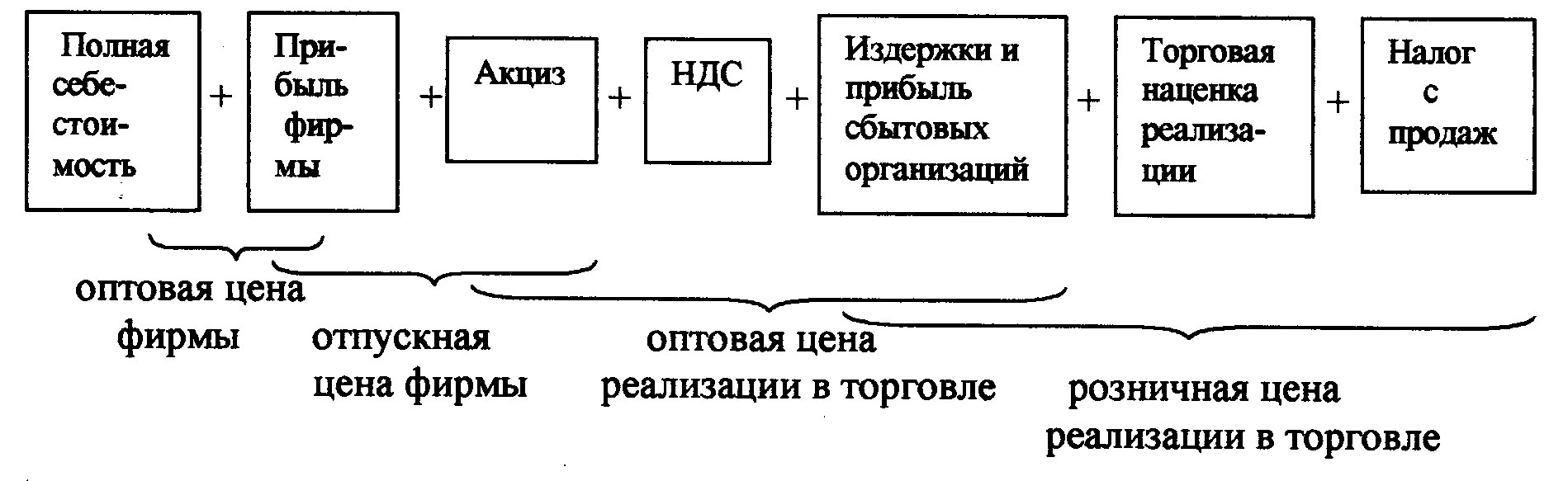 Полная себестоимость + Прибыль фирмы + Акциз + НДС + Издержки и прибыль сбытовых организаций + Торговая наценка реализации + Налог с продаж

оптовая цена фирмы

отпускная цена фирмы

оптовая цена реализации в торговле

розничная цена реализации в торговле